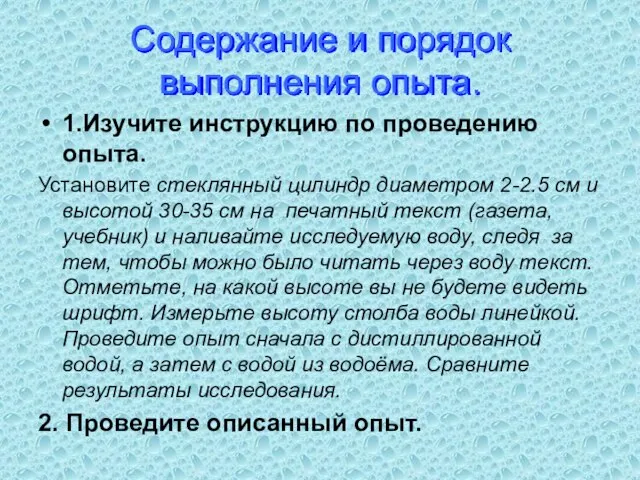 Содержание и порядок выполнения опыта.

• 1.Изучите инструкцию по проведению опыта.

Установите стеклянный цилиндр диаметром 2-2.5 см и высотой 30-35 см на печатный текст (газета, учебник) и наливайте исследуемую воду, следя за тем, чтобы можно было читать через воду текст. Отметьте, на какой высоте вы не будете видеть шрифт. Измерьте высоту столба воды линейкой. Проведите опыт сначала с дистиллированной водой, а затем с водой из водоёма. Сравните результаты исследования.

2. Проведите описанный опыт.